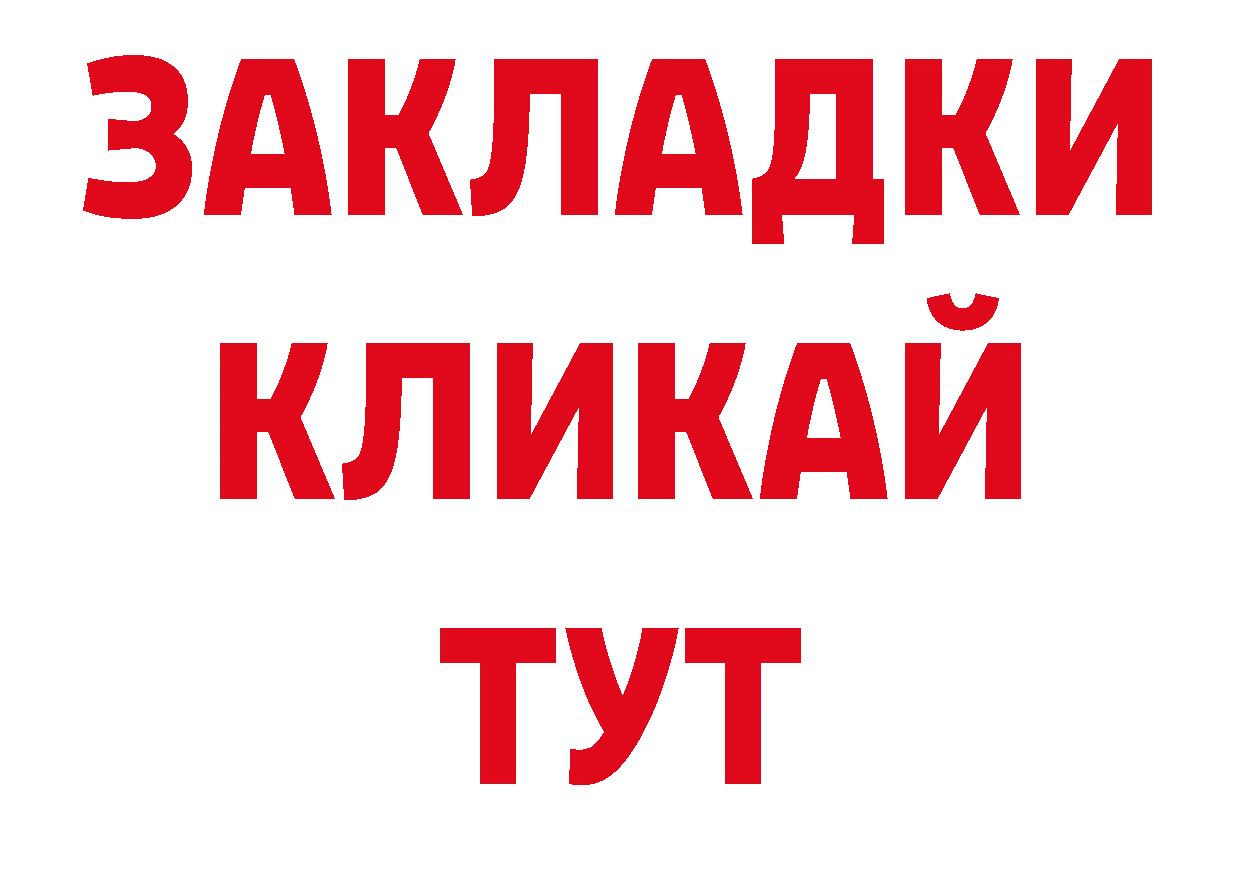 ЗАКЛАДКИ
КЛИКАЙ
ТУТ